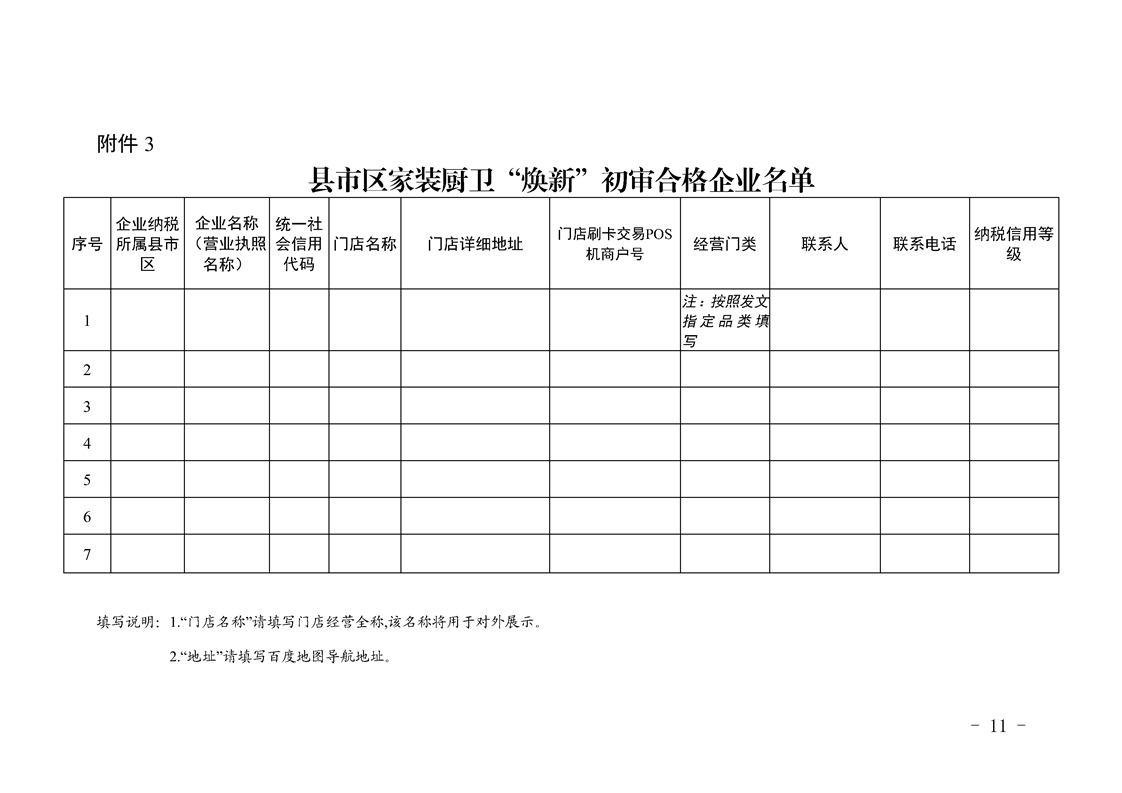 附件 3

县市区家装厨卫“焕新”初审合格企业名单

| 序号 | 企业纳税所属县市区 | 企业名称（营业执照名称） | 统一社会信用代码 | 门店名称 | 门店详细地址 | 门店刷卡交易POS机商户号 | 经营门类 | 联系人 | 联系电话 | 纳税信用等级 |
|---|---|---|---|---|---|---|---|---|---|---|
| 1 | | | | | | | 注：按照发文指定品类填写 | | | |
| 2 | | | | | | | | | | |
| 3 | | | | | | | | | | |
| 4 | | | | | | | | | | |
| 5 | | | | | | | | | | |
| 6 | | | | | | | | | | |
| 7 | | | | | | | | | | |

填写说明：1.“门店名称”请填写门店经营全称,该名称将用于对外展示。

2.“地址”请填写百度地图导航地址。

- 11 -